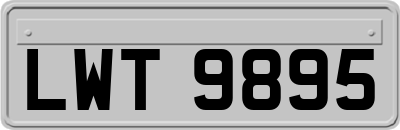 LWT 9895